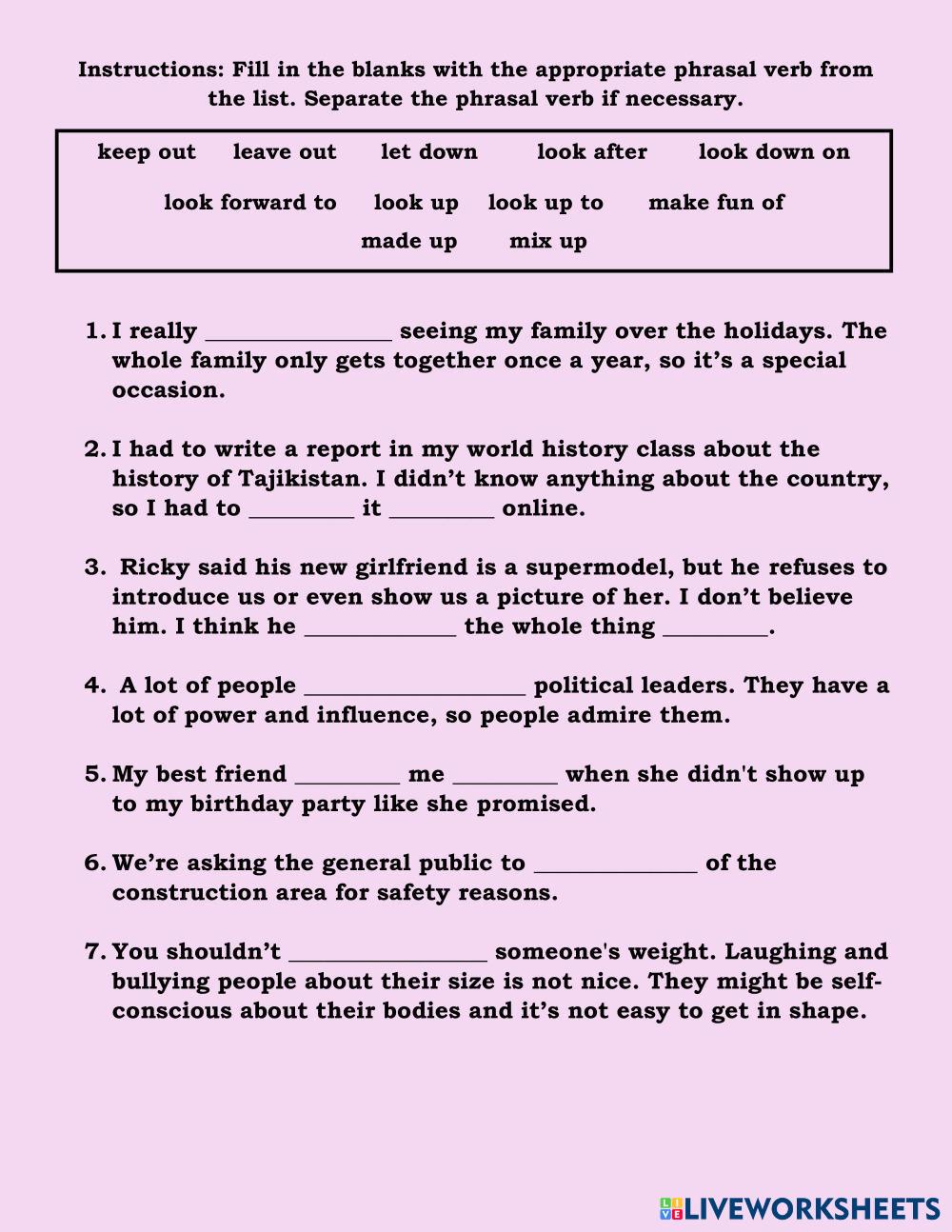 Instructions: Fill in the blanks with the appropriate phrasal verb from the list. Separate the phrasal verb if necessary.

keep out leave out let down look after look down on
look forward to look up look up to make fun of
made up mix up

1. I really ________________ seeing my family over the holidays. The whole family only gets together once a year, so it's a special occasion.

2. I had to write a report in my world history class about the history of Tajikistan. I didn't know anything about the country, so I had to _________ it _________ online.

3. Ricky said his new girlfriend is a supermodel, but he refuses to introduce us or even show us a picture of her. I don't believe him. I think he _____________ the whole thing _________.

4. A lot of people ___________________ political leaders. They have a lot of power and influence, so people admire them.

5. My best friend _________ me _________ when she didn't show up to my birthday party like she promised.

6. We're asking the general public to ______________ of the construction area for safety reasons.

7. You shouldn't _________________ someone's weight. Laughing and bullying people about their size is not nice. They might be self-conscious about their bodies and it's not easy to get in shape.

LIVEWORKSHEETS